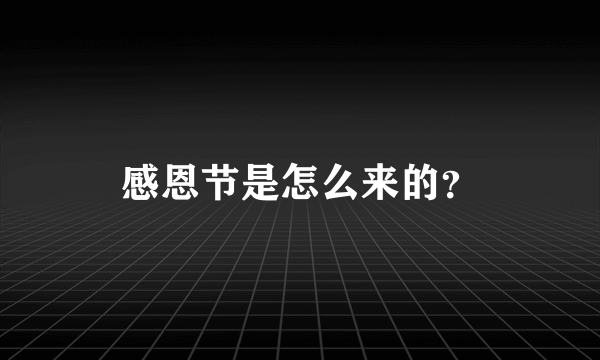 感恩节是怎么来的?